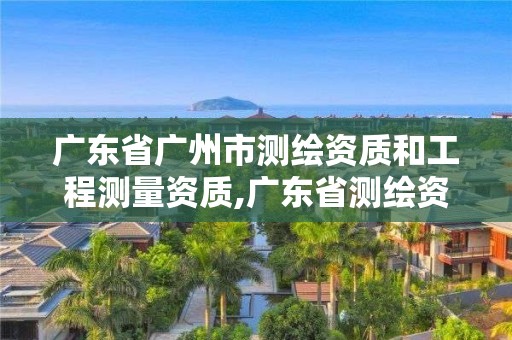 广东省广州市测绘资质和工程测量资质,广东省测绘资